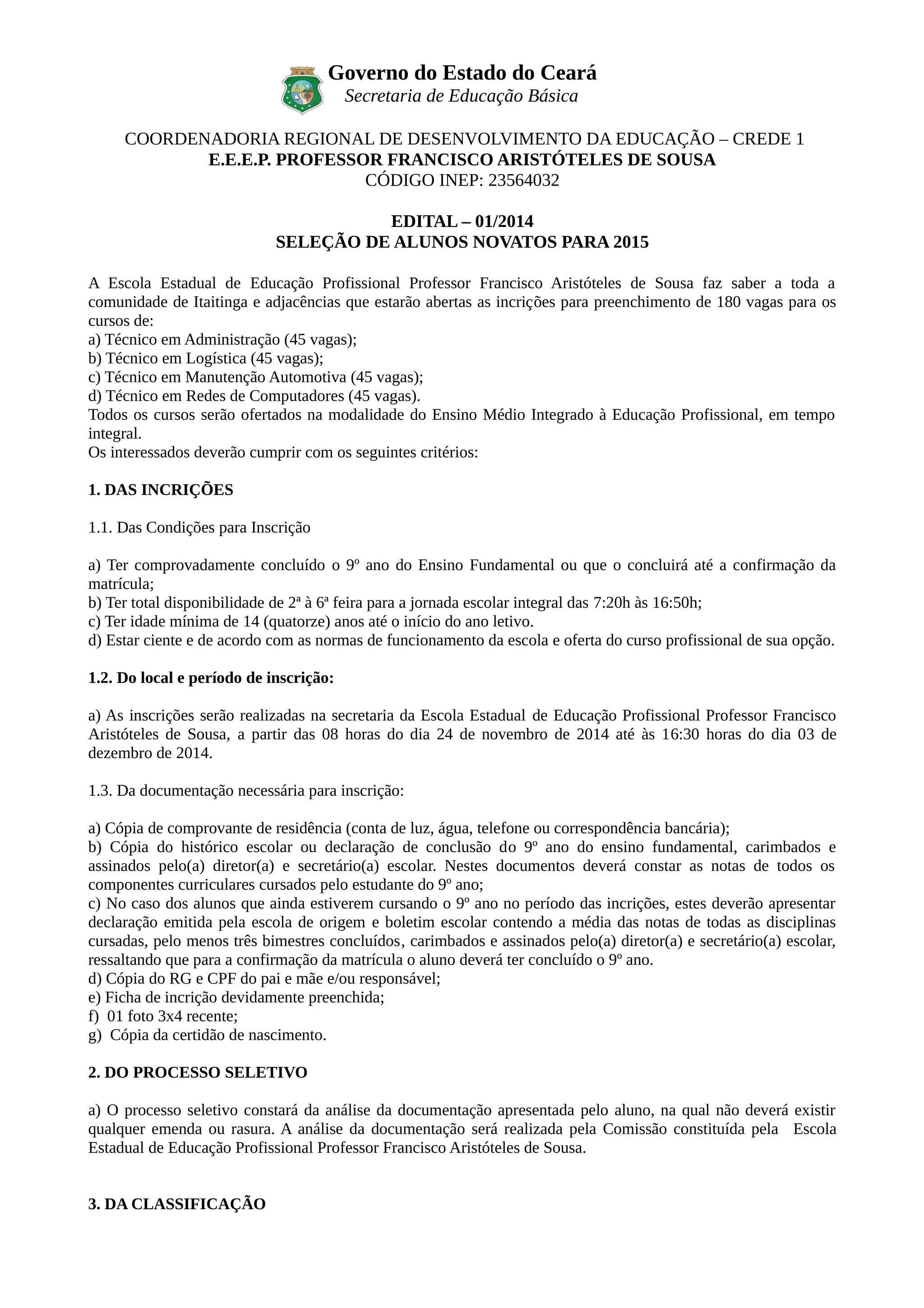 Governo do Estado do Ceará
Secretaria de Educação Básica

COORDENADORIA REGIONAL DE DESENVOLVIMENTO DA EDUCAÇÃO – CREDE 1
E.E.E.P. PROFESSOR FRANCISCO ARISTÓTELES DE SOUSA
CÓDIGO INEP: 23564032

EDITAL – 01/2014
SELEÇÃO DE ALUNOS NOVATOS PARA 2015

A Escola Estadual de Educação Profissional Professor Francisco Aristóteles de Sousa faz saber a toda a comunidade de Itaitinga e adjacências que estarão abertas as incrições para preenchimento de 180 vagas para os cursos de:
a) Técnico em Administração (45 vagas);
b) Técnico em Logística (45 vagas);
c) Técnico em Manutenção Automotiva (45 vagas);
d) Técnico em Redes de Computadores (45 vagas).
Todos os cursos serão ofertados na modalidade do Ensino Médio Integrado à Educação Profissional, em tempo integral.
Os interessados deverão cumprir com os seguintes critérios:

1. DAS INCRIÇÕES

1.1. Das Condições para Inscrição

a) Ter comprovadamente concluído o 9º ano do Ensino Fundamental ou que o concluirá até a confirmação da matrícula;
b) Ter total disponibilidade de 2ª à 6ª feira para a jornada escolar integral das 7:20h às 16:50h;
c) Ter idade mínima de 14 (quatorze) anos até o início do ano letivo.
d) Estar ciente e de acordo com as normas de funcionamento da escola e oferta do curso profissional de sua opção.

1.2. Do local e período de inscrição:

a) As inscrições serão realizadas na secretaria da Escola Estadual de Educação Profissional Professor Francisco Aristóteles de Sousa, a partir das 08 horas do dia 24 de novembro de 2014 até às 16:30 horas do dia 03 de dezembro de 2014.

1.3. Da documentação necessária para inscrição:

a) Cópia de comprovante de residência (conta de luz, água, telefone ou correspondência bancária);
b) Cópia do histórico escolar ou declaração de conclusão do 9º ano do ensino fundamental, carimbados e assinados pelo(a) diretor(a) e secretário(a) escolar. Nestes documentos deverá constar as notas de todos os componentes curriculares cursados pelo estudante do 9º ano;
c) No caso dos alunos que ainda estiverem cursando o 9º ano no período das incrições, estes deverão apresentar declaração emitida pela escola de origem e boletim escolar contendo a média das notas de todas as disciplinas cursadas, pelo menos três bimestres concluídos, carimbados e assinados pelo(a) diretor(a) e secretário(a) escolar, ressaltando que para a confirmação da matrícula o aluno deverá ter concluído o 9º ano.
d) Cópia do RG e CPF do pai e mãe e/ou responsável;
e) Ficha de incrição devidamente preenchida;
f) 01 foto 3x4 recente;
g) Cópia da certidão de nascimento.

2. DO PROCESSO SELETIVO

a) O processo seletivo constará da análise da documentação apresentada pelo aluno, na qual não deverá existir qualquer emenda ou rasura. A análise da documentação será realizada pela Comissão constituída pela Escola Estadual de Educação Profissional Professor Francisco Aristóteles de Sousa.

3. DA CLASSIFICAÇÃO